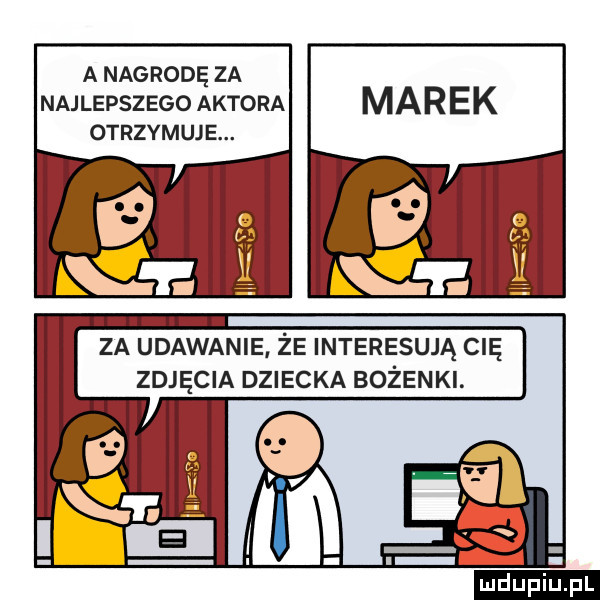 A NAGRODĘ ZA NAJLEPSZEGO AKTORA OTRZYMUJE...

MAREK

ZA UDAWANIE, ŻE INTERESUJĄ CIĘ ZDJĘCIA DZIECKA BOŻENKI.

mdupiu.pl